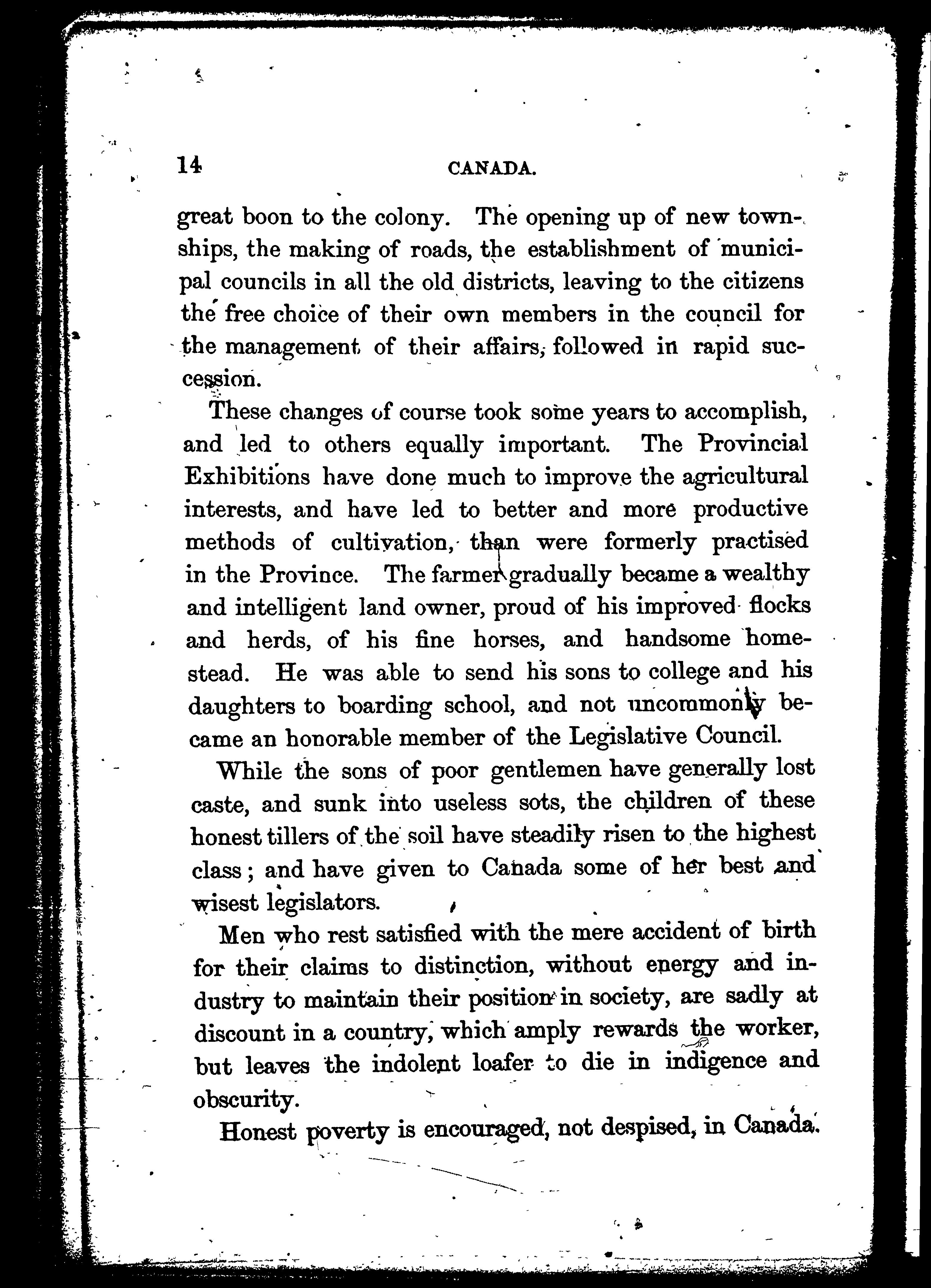 14 CANADA.

great boon to the colony. The opening up of new townships, the making of roads, the establishment of municipal councils in all the old districts, leaving to the citizens the free choice of their own members in the council for the management of their affairs, followed in rapid succession.

These changes of course took some years to accomplish, and led to others equally important. The Provincial Exhibitions have done much to improve the agricultural interests, and have led to better and more productive methods of cultivation, than were formerly practised in the Province. The farmer gradually became a wealthy and intelligent land owner, proud of his improved flocks and herds, of his fine horses, and handsome homestead. He was able to send his sons to college and his daughters to boarding school, and not uncommonly became an honorable member of the Legislative Council.

While the sons of poor gentlemen have generally lost caste, and sunk into useless sots, the children of these honest tillers of the soil have steadily risen to the highest class; and have given to Canada some of her best and wisest legislators.

Men who rest satisfied with the mere accident of birth for their claims to distinction, without energy and industry to maintain their position in society, are sadly at discount in a country, which amply rewards the worker, but leaves the indolent loafer to die in indigence and obscurity.

Honest poverty is encouraged, not despised, in Canada.